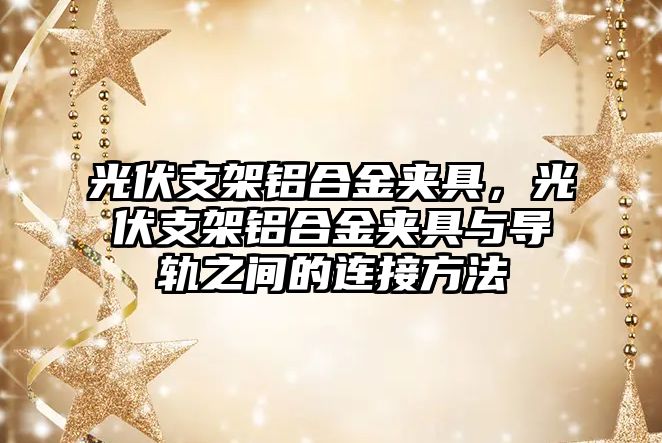 光伏支架铝合金夹具，光伏支架铝合金夹具与导轨之间的连接方法